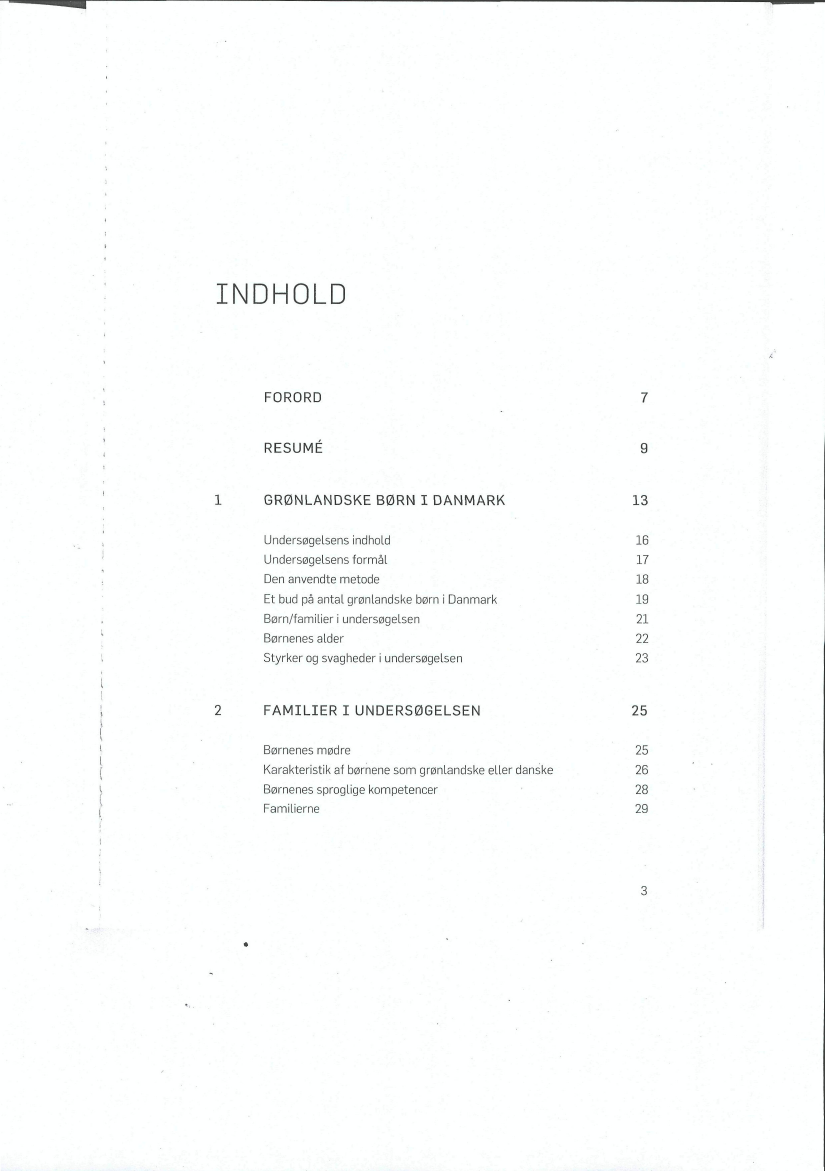 INDHOLD

FORORD 7

RESUMÉ 9

1 GRØNLANDSKE BØRN I DANMARK 13

Undersøgelsens indhold 16
Undersøgelsens formål 17
Den anvendte metode 18
Et bud på antal grønlandske børn i Danmark 19
Børn/familier i undersøgelsen 21
Børnenes alder 22
Styrker og svagheder i undersøgelsen 23

2 FAMILIER I UNDERSØGELSEN 25

Børnenes mødre 25
Karakteristik af børnene som grønlandske eller danske 26
Børnenes sproglige kompetencer 28
Familierne 29

3